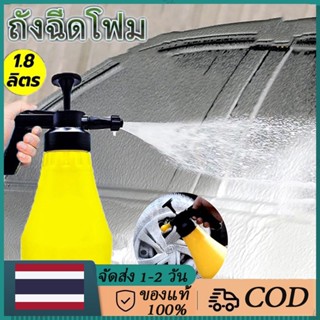 ถังฉีดโฟม

1.8 ลิตร

จัดส่ง 1-2 วัน

ของแท้ 100%

COD